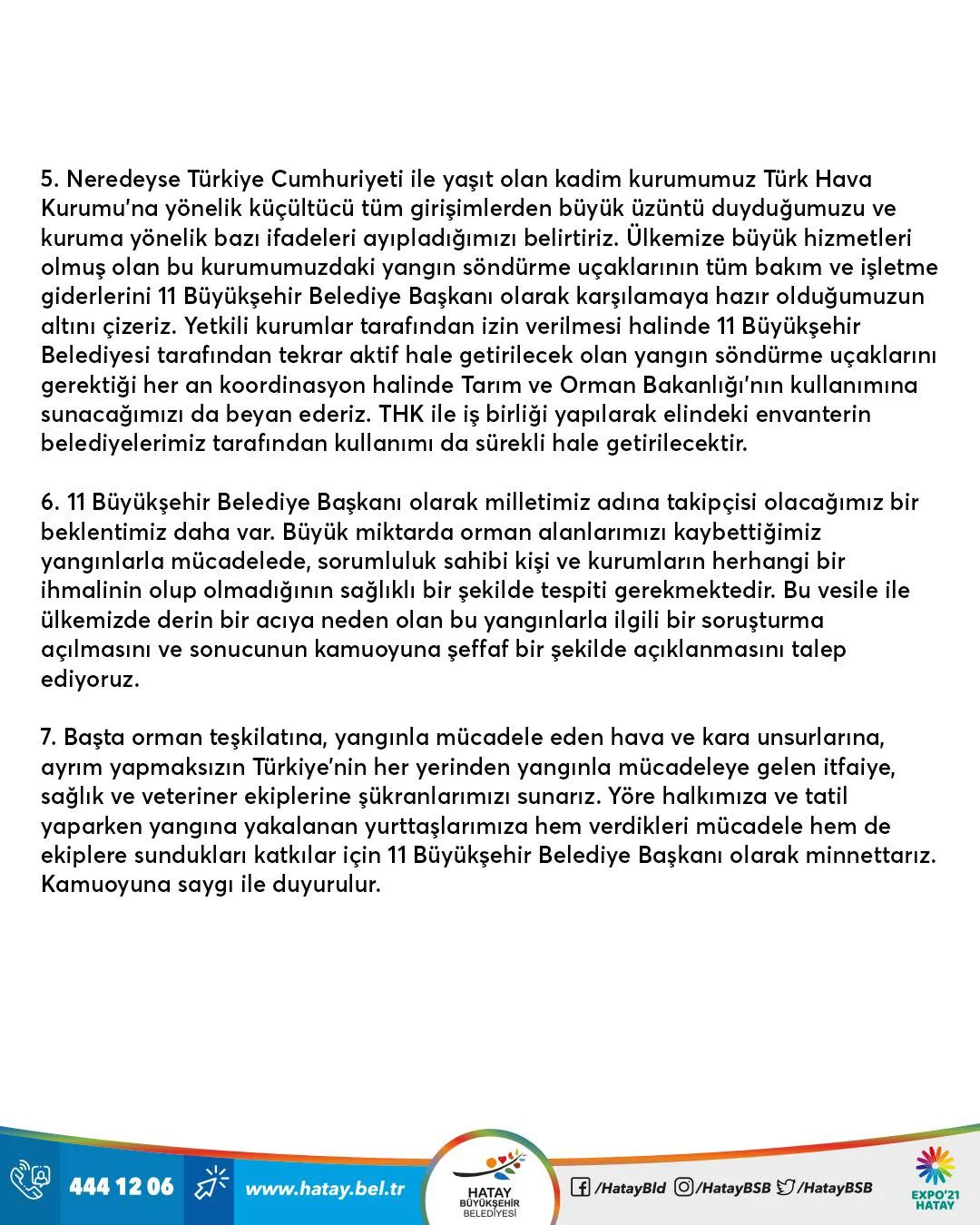 5. Neredeyse Türkiye Cumhuriyeti ile yaşıt olan kadim kurumumuz Türk Hava Kurumu'na yönelik küçültücü tüm girişimlerden büyük üzüntü duyduğumuzu ve kuruma yönelik bazı ifadeleri ayıpladığımızı belirtiriz. Ülkemize büyük hizmetleri olmuş olan bu kurumumuzdaki yangın söndürme uçaklarının tüm bakım ve işletme giderlerini 11 Büyükşehir Belediye Başkanı olarak karşılamaya hazır olduğumuzun altını çizeriz. Yetkili kurumlar tarafından izin verilmesi halinde 11 Büyükşehir Belediyesi tarafından tekrar aktif hale getirilecek olan yangın söndürme uçaklarını gerektiği her an koordinasyon halinde Tarım ve Orman Bakanlığı'nın kullanımına sunacağımızı da beyan ederiz. THK ile iş birliği yapılarak elindeki envanterin belediyelerimiz tarafından kullanımı da sürekli hale getirilecektir.

6. 11 Büyükşehir Belediye Başkanı olarak milletimiz adına takipçisi olacağımız bir beklentimiz daha var. Büyük miktarda orman alanlarımızı kaybettiğimiz yangınlarla mücadelede, sorumluluk sahibi kişi ve kurumların herhangi bir ihmalinin olup olmadığının sağlıklı bir şekilde tespiti gerekmektedir. Bu vesile ile ülkemizde derin bir acıya neden olan bu yangınlarla ilgili bir soruşturma açılmasını ve sonucunun kamuoyuna şeffaf bir şekilde açıklanmasını talep ediyoruz.

7. Başta orman teşkilatına, yangınla mücadele eden hava ve kara unsurlarına, ayrım yapmaksızın Türkiye'nin her yerinden yangınla mücadeleye gelen itfaiye, sağlık ve veteriner ekiplerine şükranlarımızı sunarız. Yöre halkımıza ve tatil yaparken yangına yakalanan yurttaşlarımıza hem verdikleri mücadele hem de ekiplere sundukları katkılar için 11 Büyükşehir Belediye Başkanı olarak minnettarız. Kamuoyuna saygı ile duyurulur.

444 12 06 www.hatay.bel.tr HATAY BÜYÜKŞEHİR BELEDİYESİ /HatayBld /HatayBSB /HatayBSB EXPO'21 HATAY